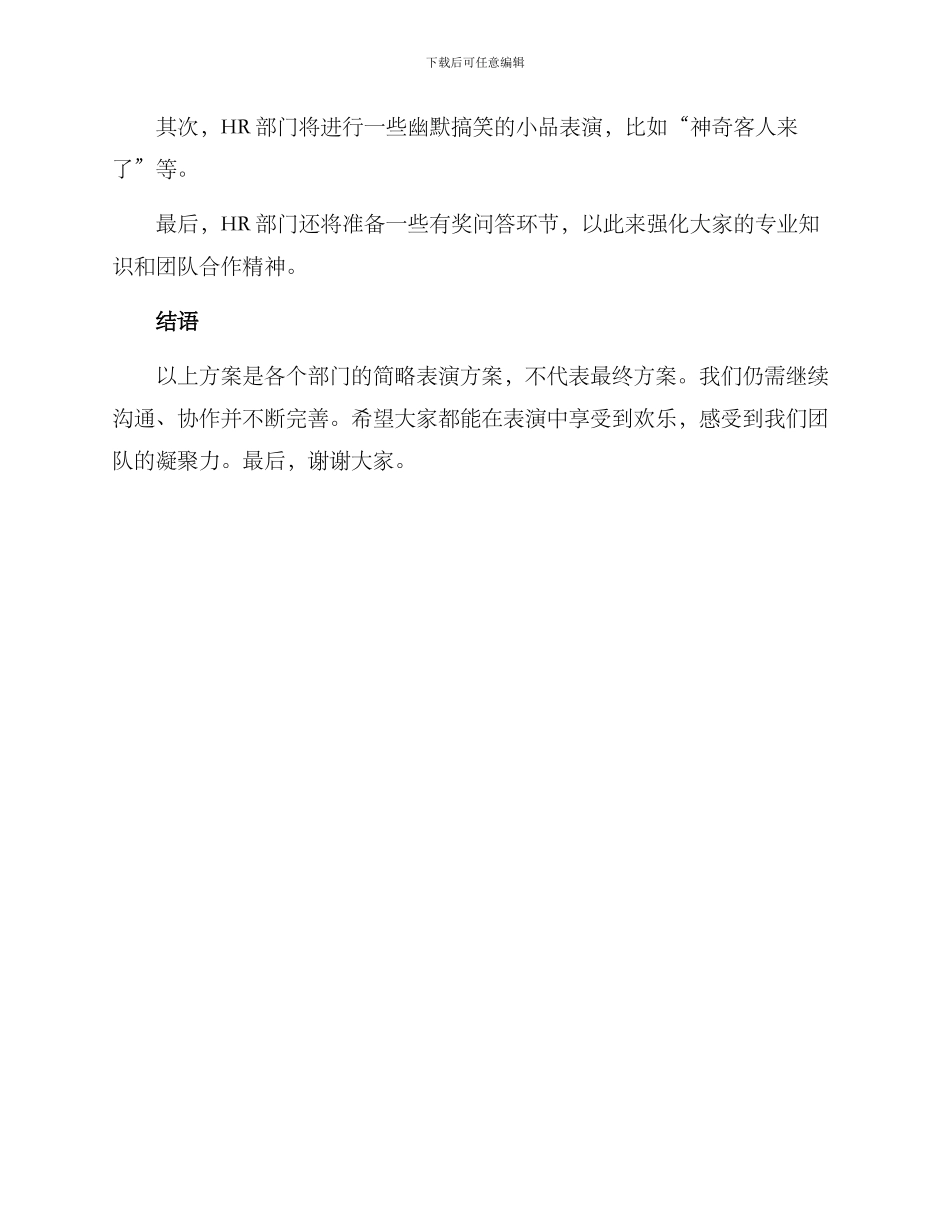 下载后可任意编辑

其次，HR 部门将进行一些幽默搞笑的小品表演，比如“神奇客人来了”等。

最后，HR 部门还将准备一些有奖问答环节，以此来强化大家的专业知识和团队合作精神。

结语

以上方案是各个部门的简略表演方案，不代表最终方案。我们仍需继续沟通、协作并不断完善。希望大家都能在表演中享受到欢乐，感受到我们团队的凝聚力。最后，谢谢大家。